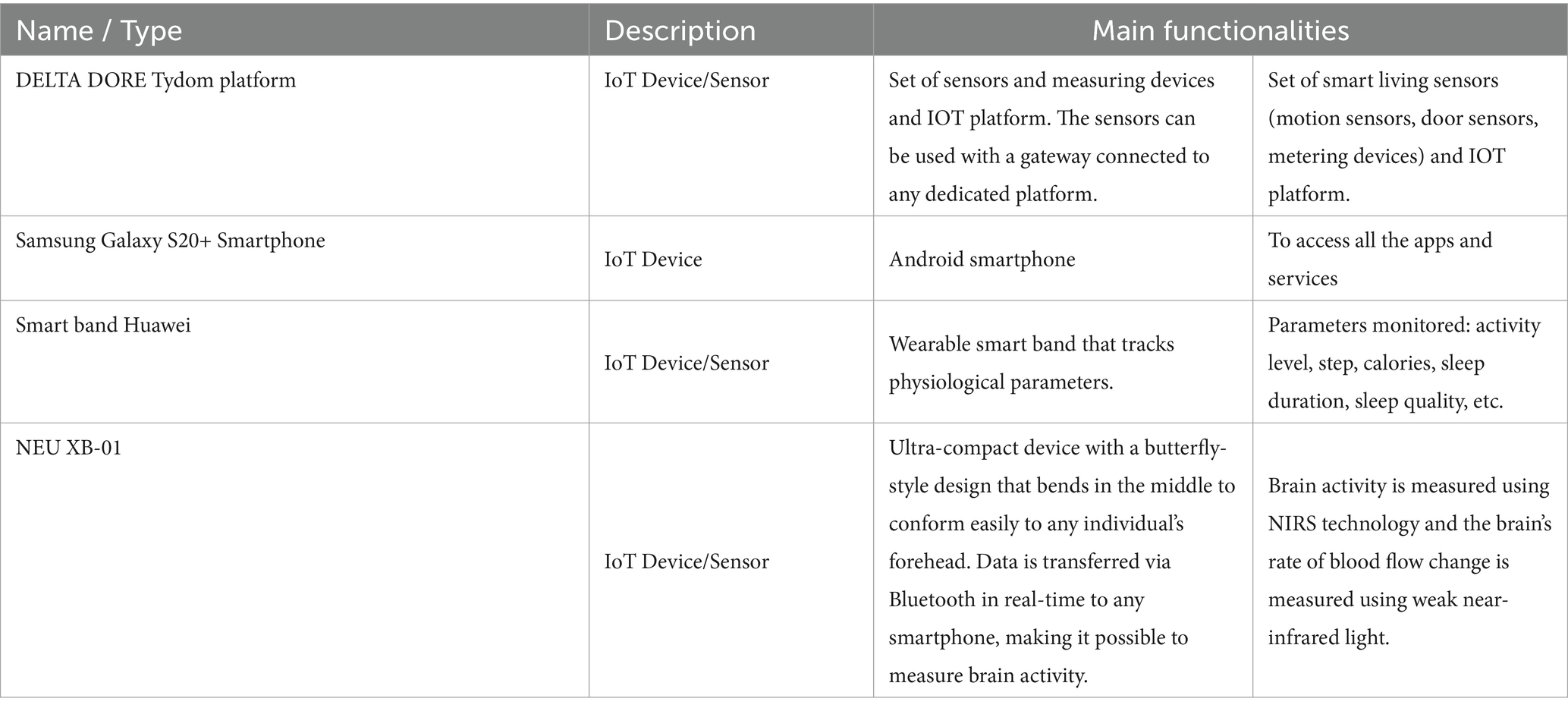 | Name / Type | Description | Main functionalities | |
|---|---|---|---|
| DELTA DORE Tydom platform | IoT Device/Sensor | Set of sensors and measuring devices and IOT platform. The sensors can be used with a gateway connected to any dedicated platform. | Set of smart living sensors (motion sensors, door sensors, metering devices) and IOT platform. |
| Samsung Galaxy S20+ Smartphone | IoT Device | Android smartphone | To access all the apps and services |
| Smart band Huawei | IoT Device/Sensor | Wearable smart band that tracks physiological parameters. | Parameters monitored: activity level, step, calories, sleep duration, sleep quality, etc. |
| NEU XB-01 | IoT Device/Sensor | Ultra-compact device with a butterfly-style design that bends in the middle to conform easily to any individual's forehead. Data is transferred via Bluetooth in real-time to any smartphone, making it possible to measure brain activity. | Brain activity is measured using NIRS technology and the brain's rate of blood flow change is measured using weak near-infrared light. |